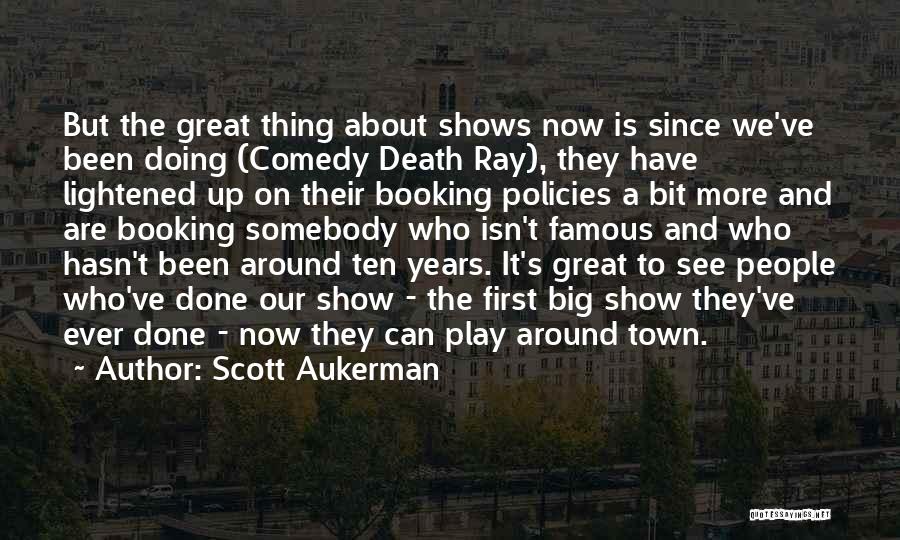 But the great thing about shows now is since we've been doing (Comedy Death Ray), they have lightened up on their booking policies a bit more and are booking somebody who isn't famous and who hasn't been around ten years. It's great to see people who've done our show - the first big show they've ever done - now they can play around town.

~ Author: Scott Aukerman

QUOTESSAYINGS.NET